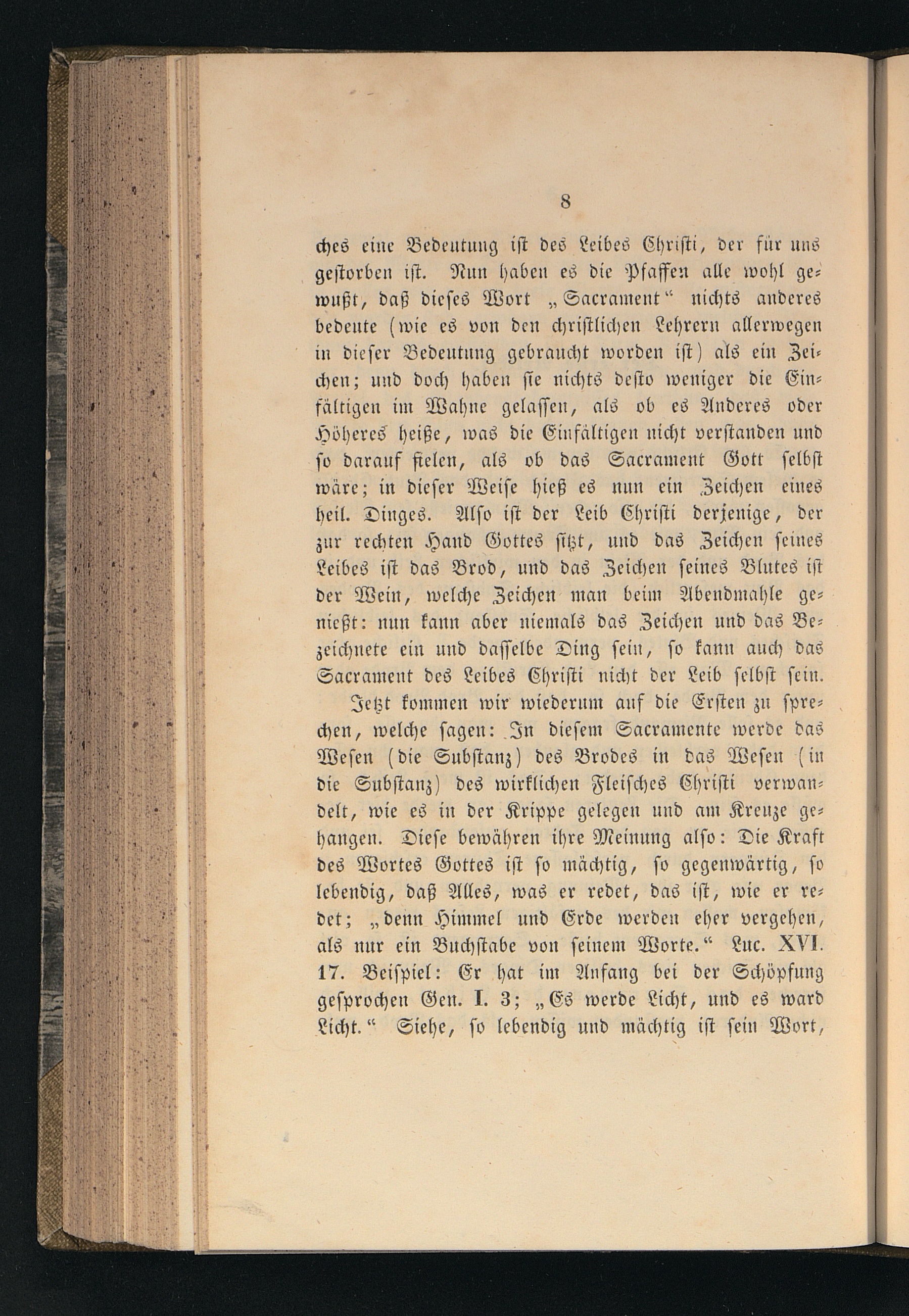 8

ches eine Bedeutung ist des Leibes Christi, der für uns gestorben ist. Nun haben es die Pfaffen alle wohl gewußt, daß dieses Wort „Sacrament“ nichts anderes bedeute (wie es von den christlichen Lehrern allerwegen in dieser Bedeutung gebraucht worden ist) als ein Zeichen; und doch haben sie nichts desto weniger die Einfältigen im Wahne gelassen, als ob es Anderes oder Höheres heiße, was die Einfältigen nicht verstanden und so darauf fielen, als ob das Sacrament Gott selbst wäre; in dieser Weise hieß es nun ein Zeichen eines heil. Dinges. Also ist der Leib Christi derjenige, der zur rechten Hand Gottes sitzt, und das Zeichen seines Leibes ist das Brod, und das Zeichen seines Blutes ist der Wein, welche Zeichen man beim Abendmahle genießt: nun kann aber niemals das Zeichen und das Bezeichnete ein und dasselbe Ding sein, so kann auch das Sacrament des Leibes Christi nicht der Leib selbst sein.

Jetzt kommen wir wiederum auf die Ersten zu sprechen, welche sagen: In diesem Sacramente werde das Wesen (die Substanz) des Brodes in das Wesen (in die Substanz) des wirklichen Fleisches Christi verwandelt, wie es in der Krippe gelegen und am Kreuze gehangen. Diese bewähren ihre Meinung also: Die Kraft des Wortes Gottes ist so mächtig, so gegenwärtig, so lebendig, daß Alles, was er redet, das ist, wie er redet; „denn Himmel und Erde werden eher vergehen, als nur ein Buchstabe von seinem Worte.“ Luc. XVI. 17. Beispiel: Er hat im Anfang bei der Schöpfung gesprochen Gen. I. 3; „Es werde Licht, und es ward Licht.“ Siehe, so lebendig und mächtig ist sein Wort,